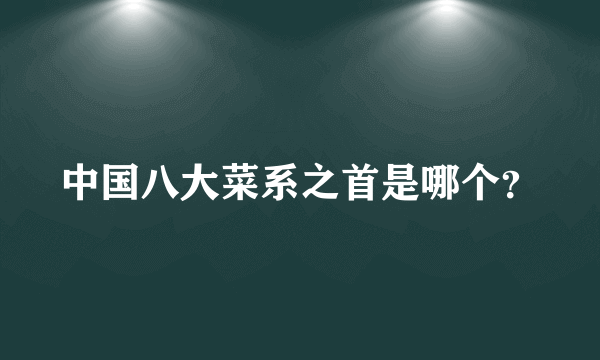 中国八大菜系之首是哪个?